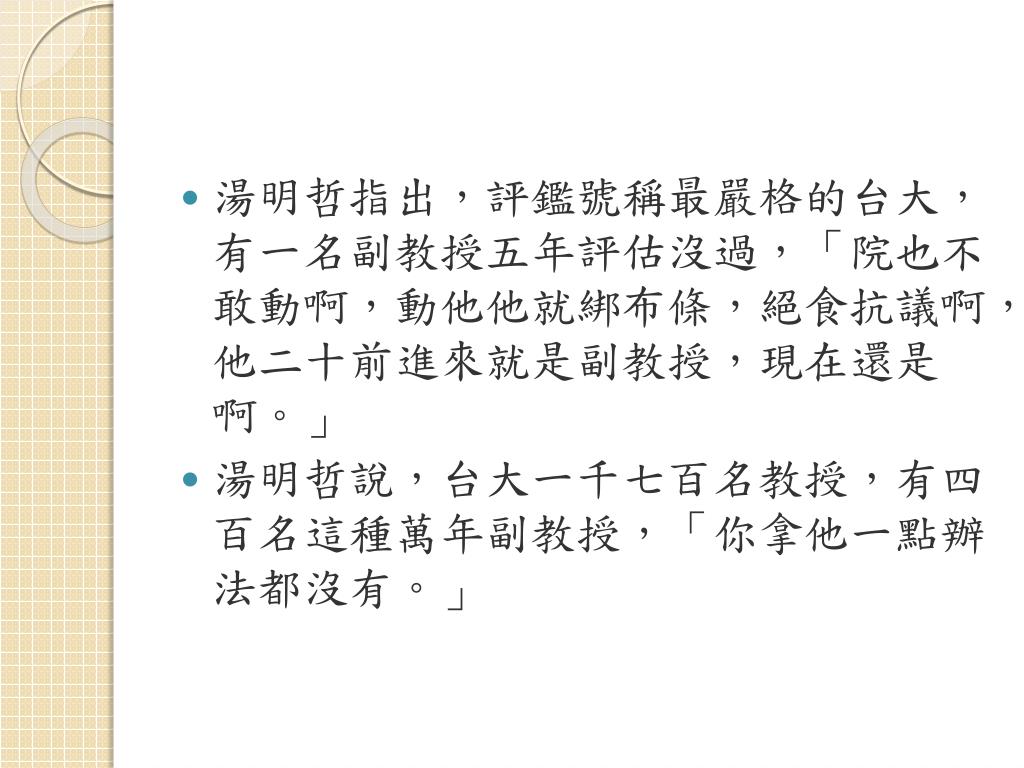 • 湯明哲指出，評鑑號稱最嚴格的台大，有一名副教授五年評估沒過，「院也不敢動啊，動他他就綁布條，絕食抗議啊，他二十前進來就是副教授，現在還是啊。」

• 湯明哲說，台大一千七百名教授，有四百名這種萬年副教授，「你拿他一點辦法都沒有。」